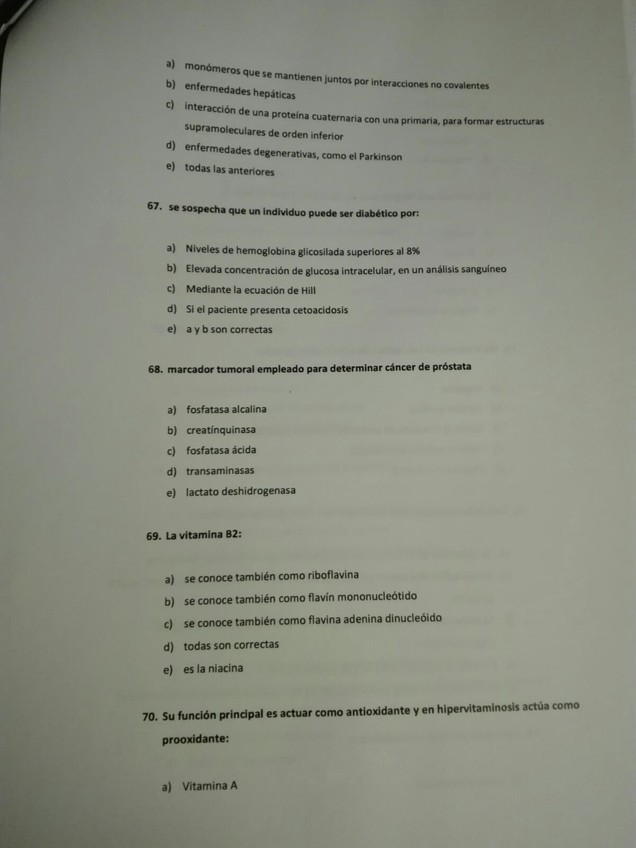 a) monómeros que se mantienen juntos por interacciones no covalentes
b) enfermedades hepáticas
c) interacción de una proteína cuaternaria con una primaria, para formar estructuras supramoleculares de orden inferior
d) enfermedades degenerativas, como el Parkinson
e) todas las anteriores

67. se sospecha que un individuo puede ser diabético por:

a) Niveles de hemoglobina glicosilada superiores al 8%
b) Elevada concentración de glucosa intracelular, en un análisis sanguíneo
c) Mediante la ecuación de Hill
d) Si el paciente presenta cetoacidosis
e) a y b son correctas

68. marcador tumoral empleado para determinar cáncer de próstata

a) fosfatasa alcalina
b) creatínquinasa
c) fosfatasa ácida
d) transaminasas
e) lactato deshidrogenasa

69. La vitamina B2:

a) se conoce también como riboflavina
b) se conoce también como flavín mononucleótido
c) se conoce también como flavina adenina dinucleóido
d) todas son correctas
e) es la niacina

70. Su función principal es actuar como antioxidante y en hipervitaminosis actúa como prooxidante:

a) Vitamina A